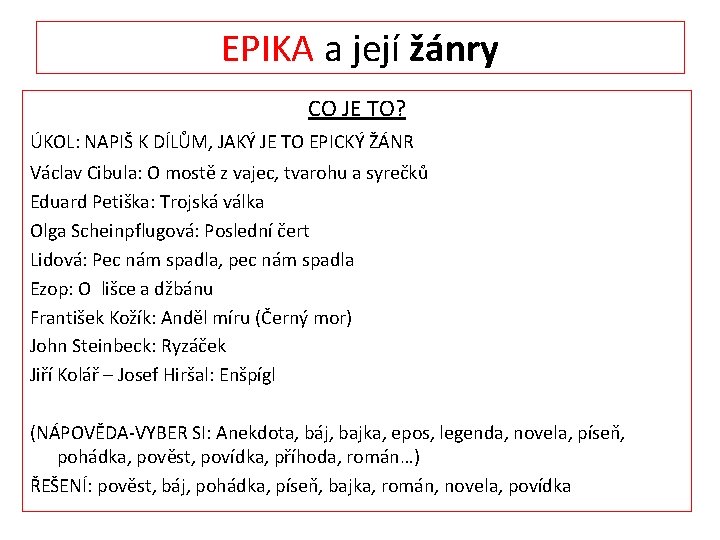 EPIKA a její žánry

CO JE TO?

ÚKOL: NAPIŠ K DÍLŮM, JAKÝ JE TO EPICKÝ ŽÁNR

Václav Cibula: O mostě z vajec, tvarohu a syrečků

Eduard Petiška: Trojská válka

Olga Scheinpflugová: Poslední čert

Lidová: Pec nám spadla, pec nám spadla

Ezop: O lišce a džbánu

František Kožík: Anděl míru (Černý mor)

John Steinbeck: Ryzáček

Jiří Kolář – Josef Hiršal: Enšpígl

(NÁPOVĚDA-VYBER SI: Anekdota, báj, bajka, epos, legenda, novela, píseň, pohádka, pověst, povídka, příhoda, román…)

ŘEŠENÍ: pověst, báj, pohádka, píseň, bajka, román, novela, povídka